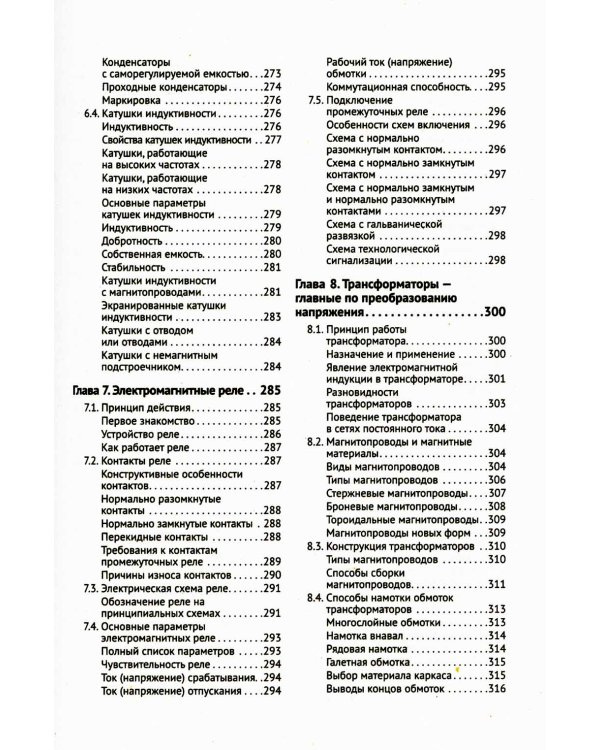 Конденсаторы с саморегулируемой емкостью 273
Проходные конденсаторы 274
Маркировка 276
6.4. Катушки индуктивности 276
Индуктивность 276
Свойства катушек индуктивности 277
Катушки, работающие на высоких частотах 278
Катушки, работающие на низких частотах 278
Основные параметры катушек индуктивности 279
Индуктивность 279
Добротность 280
Собственная емкость 280
Стабильность 281
Катушки индуктивности с магнитопроводами 281
Экранированные катушки индуктивности 283
Катушки с отводом или отводами 284
Катушки с немагнитным подстроечником 284

Глава 7. Электромагнитные реле 285
7.1. Принцип действия 285
Первое знакомство 285
Устройство реле 286
Как работает реле 287
7.2. Контакты реле 287
Конструктивные особенности контактов 287
Нормально разомкнутые контакты 288
Нормально замкнутые контакты 288
Перекидные контакты 288
Требования к контактам промежуточных реле 289
Причины износа контактов 290
7.3. Электрическая схема реле 291
Обозначение реле на принципиальных схемах 291
7.4. Основные параметры электромагнитных реле 293
Полный список параметров 293
Чувствительность реле 294
Ток (напряжение) срабатывания 294
Ток (напряжение) отпускания 294
Рабочий ток (напряжение) обмотки 295
Коммутационная способность 295
7.5. Подключение промежуточных реле 296
Особенности схем включения 296
Схема с нормально разомкнутым контактом 296
Схема с нормально замкнутым контактом 297
Схема с нормально замкнутым и нормально разомкнутым контактами 297
Схема с гальванической развязкой 298
Схема технологической сигнализации 298

Глава 8. Трансформаторы — главные по преобразованию напряжения 300
8.1. Принцип работы трансформатора 300
Назначение и применение 300
Явление электромагнитной индукции в трансформаторе 301
Разновидности трансформаторов 303
Поведение трансформатора в сетях постоянного тока 304
8.2. Магнитопроводы и магнитные материалы 304
Виды магнитопроводов 304
Типы магнитопроводов 306
Стержневые магнитопроводы 307
Броневые магнитопроводы 308
Тороидальные магнитопроводы 309
Магнитопроводы новых форм 309
8.3. Конструкция трансформаторов 310
Типы магнитопроводов 310
Способы сборки магнитопроводов 311
8.4. Способы намотки обмоток трансформаторов 313
Многослойные обмотки 313
Намотка внавал 314
Рядовая намотка 314
Галетная обмотка 315
Выбор материала каркаса 315
Выводы концов обмоток 316